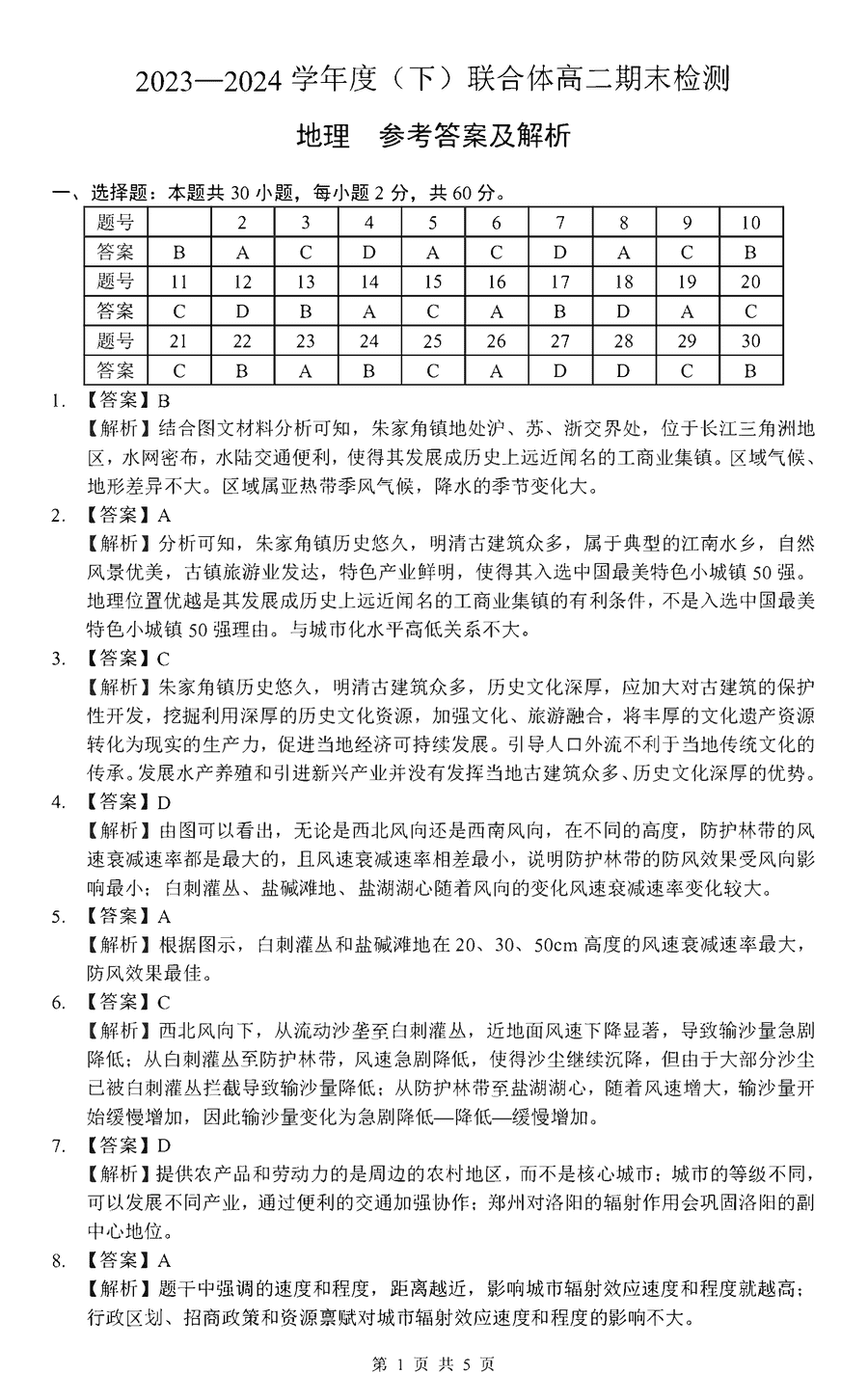 2023—2024 学年度（下）联合体高二期末检测

地理 参考答案及解析

一、选择题：本题共 30 小题，每小题 2 分，共 60 分。

| 题号 |  | 2 | 3 | 4 | 5 | 6 | 7 | 8 | 9 | 10 |
|---|---|---|---|---|---|---|---|---|---|---|
| 答案 | B | A | C | D | A | C | D | A | C | B |
| 题号 | 11 | 12 | 13 | 14 | 15 | 16 | 17 | 18 | 19 | 20 |
| 答案 | C | D | B | A | C | A | B | D | A | C |
| 题号 | 21 | 22 | 23 | 24 | 25 | 26 | 27 | 28 | 29 | 30 |
| 答案 | C | B | A | B | C | A | D | D | C | B |

1. 【答案】B
【解析】结合图文材料分析可知，朱家角镇地处沪、苏、浙交界处，位于长江三角洲地区，水网密布，水陆交通便利，使得其发展成历史上远近闻名的工商业集镇。区域气候、地形差异不大。区域属亚热带季风气候，降水的季节变化大。

2. 【答案】A
【解析】分析可知，朱家角镇历史悠久，明清古建筑众多，属于典型的江南水乡，自然风景优美，古镇旅游业发达，特色产业鲜明，使得其入选中国最美特色小城镇 50 强。地理位置优越是其发展成历史上远近闻名的工商业集镇的有利条件，不是入选中国最美特色小城镇 50 强理由。与城市化水平高低关系不大。

3. 【答案】C
【解析】朱家角镇历史悠久，明清古建筑众多，历史文化深厚，应加大对古建筑的保护性开发，挖掘利用深厚的历史文化资源，加强文化、旅游融合，将丰厚的文化遗产资源转化为现实的生产力，促进当地经济可持续发展。引导人口外流不利于当地传统文化的传承。发展水产养殖和引进新兴产业并没有发挥当地古建筑众多、历史文化深厚的优势。

4. 【答案】D
【解析】由图可以看出，无论是西北风向还是西南风向，在不同的高度，防护林带的风速衰减速率都是最大的，且风速衰减速率相差最小，说明防护林带的防风效果受风向影响最小；白刺灌丛、盐碱滩地、盐湖湖心随着风向的变化风速衰减速率变化较大。

5. 【答案】A
【解析】根据图示，白刺灌丛和盐碱滩地在 20、30、50cm 高度的风速衰减速率最大，防风效果最佳。

6. 【答案】C
【解析】西北风向下，从流动沙垄至白刺灌丛，近地面风速下降显著，导致输沙量急剧降低；从白刺灌丛至防护林带，风速急剧降低，使得沙尘继续沉降，但由于大部分沙尘已被白刺灌丛拦截导致输沙量降低；从防护林带至盐湖湖心，随着风速增大，输沙量开始缓慢增加，因此输沙量变化为急剧降低—降低—缓慢增加。

7. 【答案】D
【解析】提供农产品和劳动力的是周边的农村地区，而不是核心城市；城市的等级不同，可以发展不同产业，通过便利的交通加强协作；郑州对洛阳的辐射作用会巩固洛阳的副中心地位。

8. 【答案】A
【解析】题干中强调的速度和程度，距离越近，影响城市辐射效应速度和程度就越高；行政区划、招商政策和资源禀赋对城市辐射效应速度和程度的影响不大。

第 1 页 共 5 页